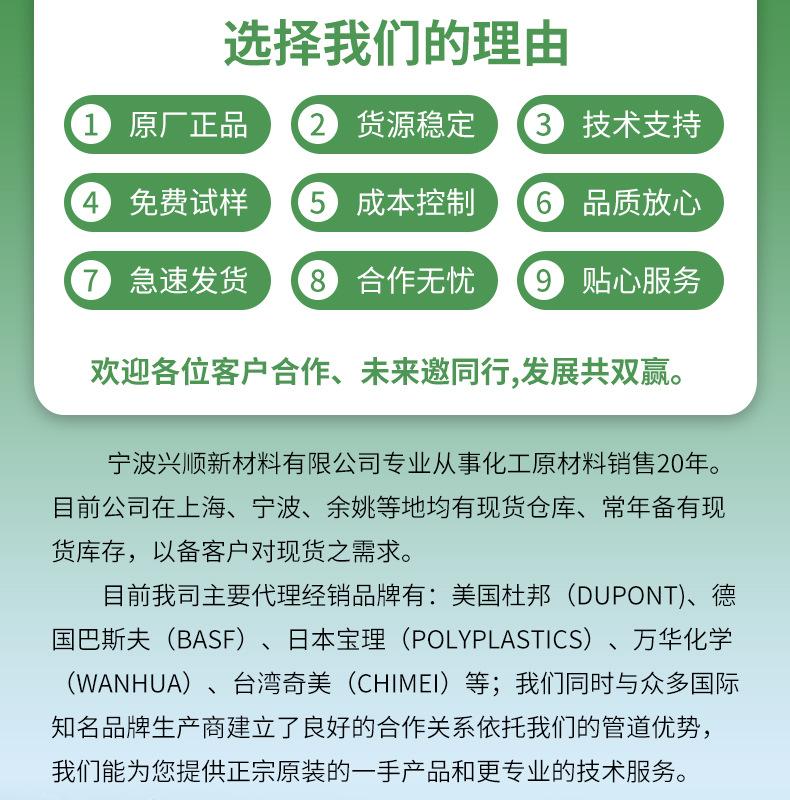 选择我们的理由

1 原厂正品
2 货源稳定
3 技术支持
4 免费试样
5 成本控制
6 品质放心
7 急速发货
8 合作无忧
9 贴心服务

欢迎各位客户合作、未来邀同行,发展共双赢。

宁波兴顺新材料有限公司专业从事化工原材料销售20年。目前公司在上海、宁波、余姚等地均有现货仓库、常年备有现货库存，以备客户对现货之需求。

目前我司主要代理经销品牌有：美国杜邦（DUPONT)、德国巴斯夫（BASF）、日本宝理（POLYPLASTICS）、万华化学（WANHUA）、台湾奇美（CHIMEI）等；我们同时与众多国际知名品牌生产商建立了良好的合作关系依托我们的管道优势，我们能为您提供正宗原装的一手产品和更专业的技术服务。